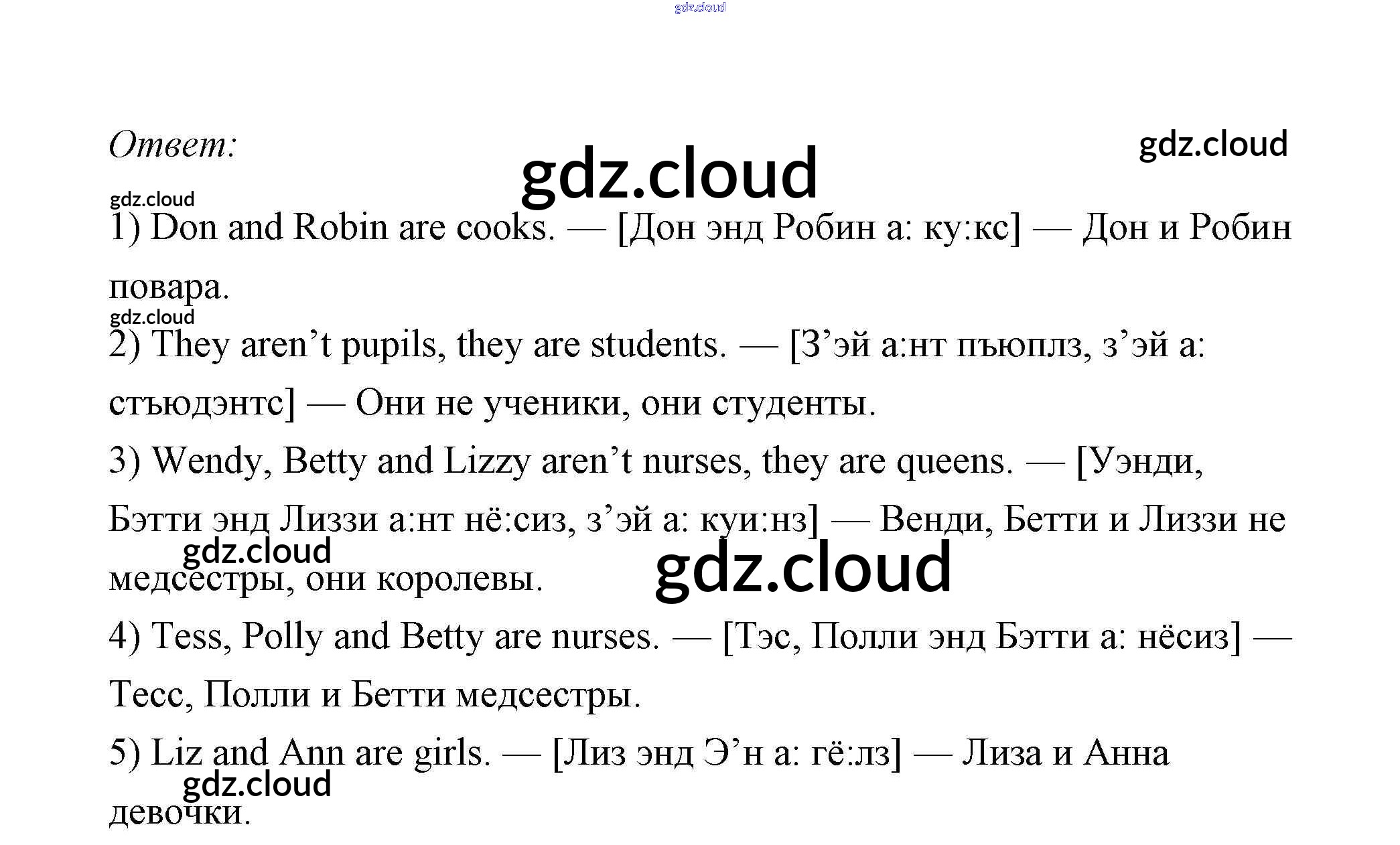 gdz.cloud

Ответ:

gdz.cloud

gdz.cloud

gdz.cloud

1) Don and Robin are cooks. — [Дон энд Робин а: ку:кс] — Дон и Робин повара.

gdz.cloud

2) They aren’t pupils, they are students. — [З’эй а:нт пъюплз, з’эй а: стъюдэнтс] — Они не ученики, они студенты.

3) Wendy, Betty and Lizzy aren’t nurses, they are queens. — [Уэнди, Бэтти энд Лиззи а:нт нё:сиз, з’эй а: куи:нз] — Венди, Бетти и Лиззи не медсестры, они королевы.

gdz.cloud

gdz.cloud

4) Tess, Polly and Betty are nurses. — [Тэс, Полли энд Бэтти а: нёсиз] — Тесс, Полли и Бетти медсестры.

5) Liz and Ann are girls. — [Лиз энд Э’н а: гё:лз] — Лиза и Анна девочки.

gdz.cloud